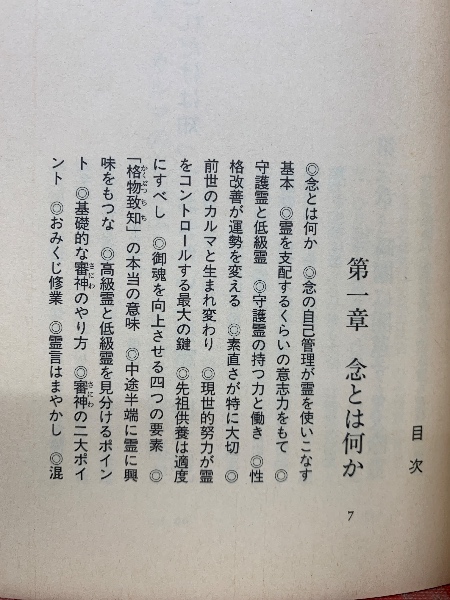 目次

第一章　念とは何か　7

◎念とは何か　◎念の自己管理が霊を使いこなす基本　◎霊を支配するくらいの意志力をもて　◎守護霊と低級霊　◎守護霊の持つ力と働き　◎性格改善が運勢を変える　◎素直さが特に大切　◎前世のカルマと生まれ変わり　◎現世的努力が霊をコントロールする最大の鍵　◎先祖供養は適度にすべし　◎御魂を向上させる四つの要素　◎「格物致知」の本当の意味　◎中途半端に霊に興味をもつな　◎高級霊と低級霊を見分けるポイント　◎基礎的な審神のやり方　◎審神の二大ポイント　◎おみくじ修業　◎霊言はまやかし　◎混